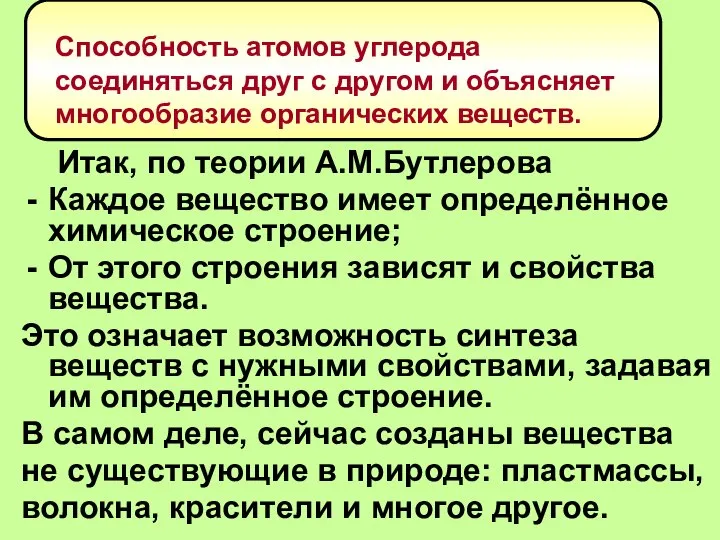 Способность атомов углерода соединяться друг с другом и объясняет многообразие органических веществ.

Итак, по теории А.М.Бутлерова

- Каждое вещество имеет определённое химическое строение;
- От этого строения зависят и свойства вещества.

Это означает возможность синтеза веществ с нужными свойствами, задавая им определённое строение.

В самом деле, сейчас созданы вещества не существующие в природе: пластмассы, волокна, красители и многое другое.